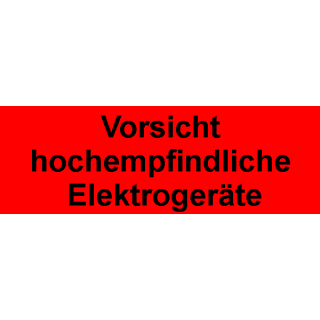 Vorsicht
hochempfindliche
Elektrogeräte